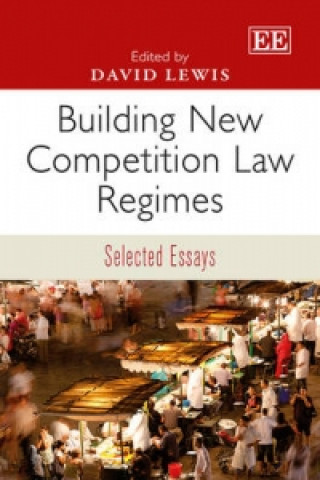 EE

Edited by
DAVID LEWIS

Building New Competition Law Regimes

Selected Essays